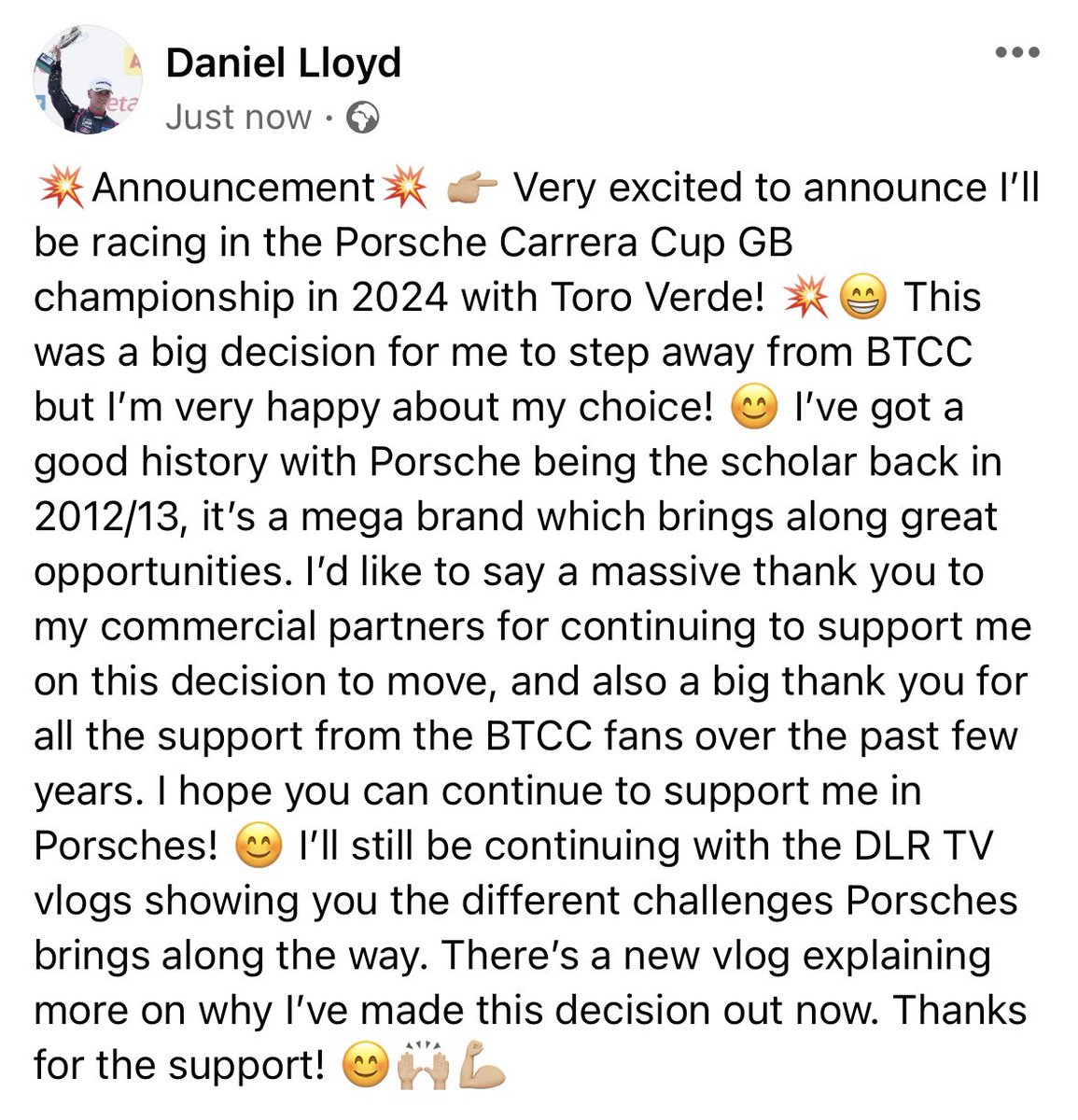 Daniel Lloyd
Just now ·

💥Announcement💥 👉🏼 Very excited to announce I'll be racing in the Porsche Carrera Cup GB championship in 2024 with Toro Verde! 💥😁 This was a big decision for me to step away from BTCC but I'm very happy about my choice! 😊 I've got a good history with Porsche being the scholar back in 2012/13, it's a mega brand which brings along great opportunities. I'd like to say a massive thank you to my commercial partners for continuing to support me on this decision to move, and also a big thank you for all the support from the BTCC fans over the past few years. I hope you can continue to support me in Porsches! 😊 I'll still be continuing with the DLR TV vlogs showing you the different challenges Porsches brings along the way. There's a new vlog explaining more on why I've made this decision out now. Thanks for the support! 😊🙌🏼💪🏼